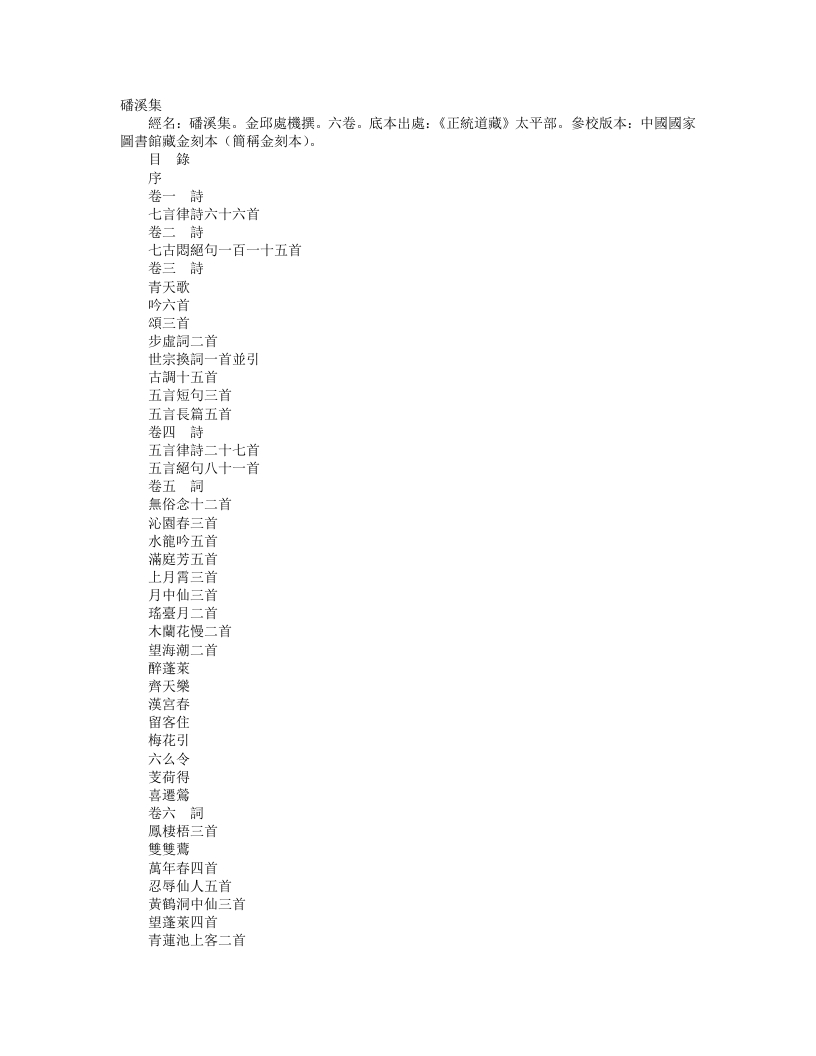 磻溪集

經名：磻溪集。金邱處機撰。六卷。底本出處：《正統道藏》太平部。參校版本：中國國家圖書館藏金刻本（簡稱金刻本）。

目　錄

序

卷一　詩

七言律詩六十六首

卷二　詩

七古悶絕句一百一十五首

卷三　詩

青天歌

吟六首

頌三首

步虛詞二首

世宗挽詞一首並引

古調十五首

五言短句三首

五言長篇五首

卷四　詩

五言律詩二十七首

五言絕句八十一首

卷五　詞

無俗念十二首

沁園春三首

水龍吟五首

滿庭芳五首

上月霄三首

月中仙三首

瑤臺月二首

木蘭花慢二首

望海潮二首

醉蓬萊

齊天樂

漢宮春

留客住

梅花引

六么令

芰荷得

喜遷鶯

卷六　詞

鳳棲梧三首

雙雙鷰

萬年春四首

忍辱仙人五首

黃鶴洞中仙三首

望蓬萊四首

青蓮池上客二首